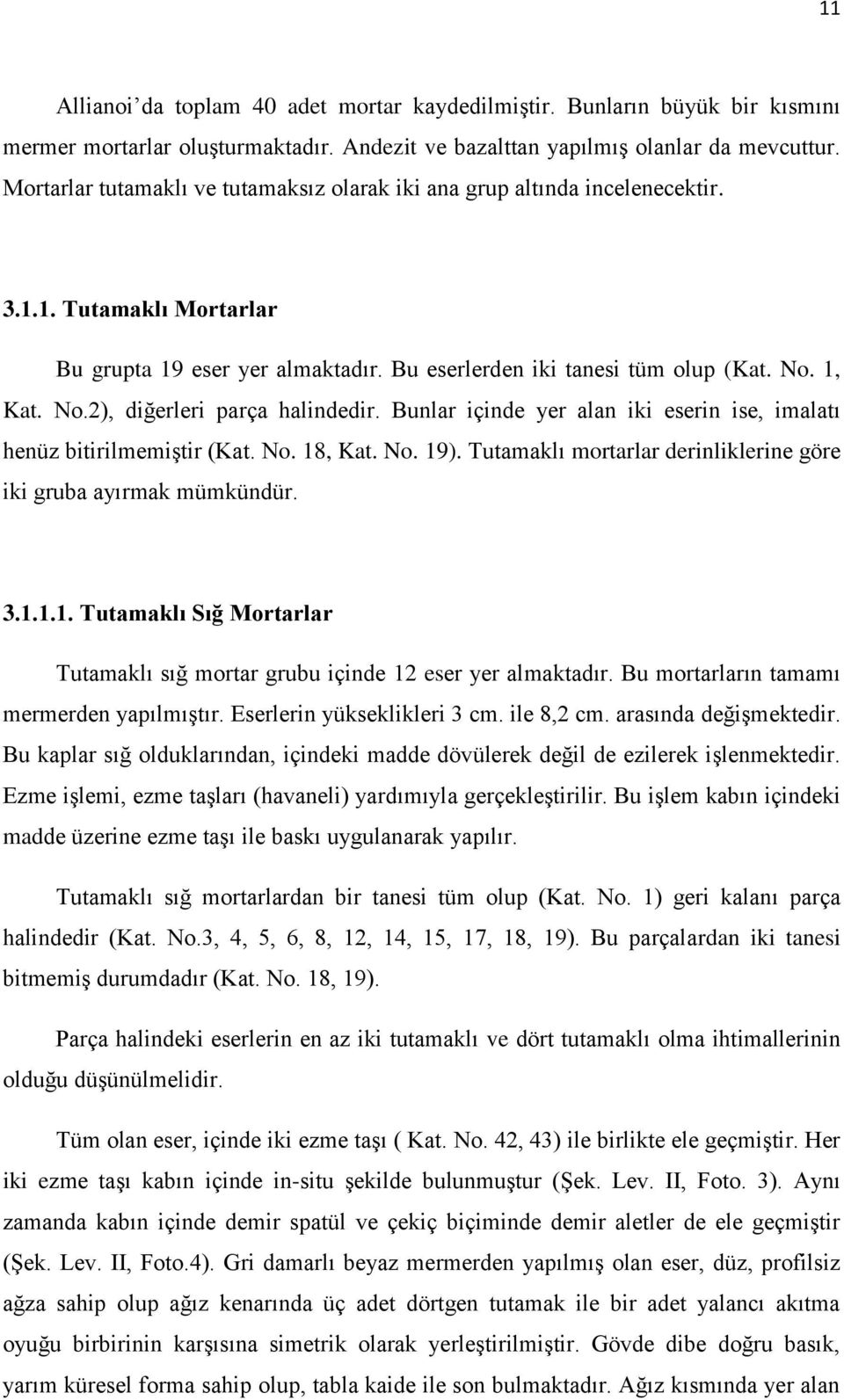 11

Allianoi'da toplam 40 adet mortar kaydedilmiştir. Bunların büyük bir kısmını mermer mortarlar oluşturmaktadır. Andezit ve bazalttan yapılmış olanlar da mevcuttur. Mortarlar tutamaklı ve tutamaksız olarak iki ana grup altında incelenecektir.

3.1.1. Tutamaklı Mortarlar

Bu grupta 19 eser yer almaktadır. Bu eserlerden iki tanesi tüm olup (Kat. No. 1, Kat. No.2), diğerleri parça halindedir. Bunlar içinde yer alan iki eserin ise, imalatı henüz bitirilmemiştir (Kat. No. 18, Kat. No. 19). Tutamaklı mortarlar derinliklerine göre iki gruba ayırmak mümkündür.

3.1.1.1. Tutamaklı Sığ Mortarlar

Tutamaklı sığ mortar grubu içinde 12 eser yer almaktadır. Bu mortarların tamamı mermerden yapılmıştır. Eserlerin yükseklikleri 3 cm. ile 8,2 cm. arasında değişmektedir. Bu kaplar sığ olduklarından, içindeki madde dövülerek değil de ezilerek işlenmektedir. Ezme işlemi, ezme taşları (havaneli) yardımıyla gerçekleştirilir. Bu işlem kabın içindeki madde üzerine ezme taşı ile baskı uygulanarak yapılır.

Tutamaklı sığ mortarlardan bir tanesi tüm olup (Kat. No. 1) geri kalanı parça halindedir (Kat. No.3, 4, 5, 6, 8, 12, 14, 15, 17, 18, 19). Bu parçalardan iki tanesi bitmemiş durumdadır (Kat. No. 18, 19).

Parça halindeki eserlerin en az iki tutamaklı ve dört tutamaklı olma ihtimallerinin olduğu düşünülmelidir.

Tüm olan eser, içinde iki ezme taşı ( Kat. No. 42, 43) ile birlikte ele geçmiştir. Her iki ezme taşı kabın içinde in-situ şekilde bulunmuştur (Şek. Lev. II, Foto. 3). Aynı zamanda kabın içinde demir spatül ve çekiç biçiminde demir aletler de ele geçmiştir (Şek. Lev. II, Foto.4). Gri damarlı beyaz mermerden yapılmış olan eser, düz, profilsiz ağza sahip olup ağız kenarında üç adet dörtgen tutamak ile bir adet yalancı akıtma oyuğu birbirinin karşısına simetrik olarak yerleştirilmiştir. Gövde dibe doğru basık, yarım küresel forma sahip olup, tabla kaide ile son bulmaktadır. Ağız kısmında yer alan